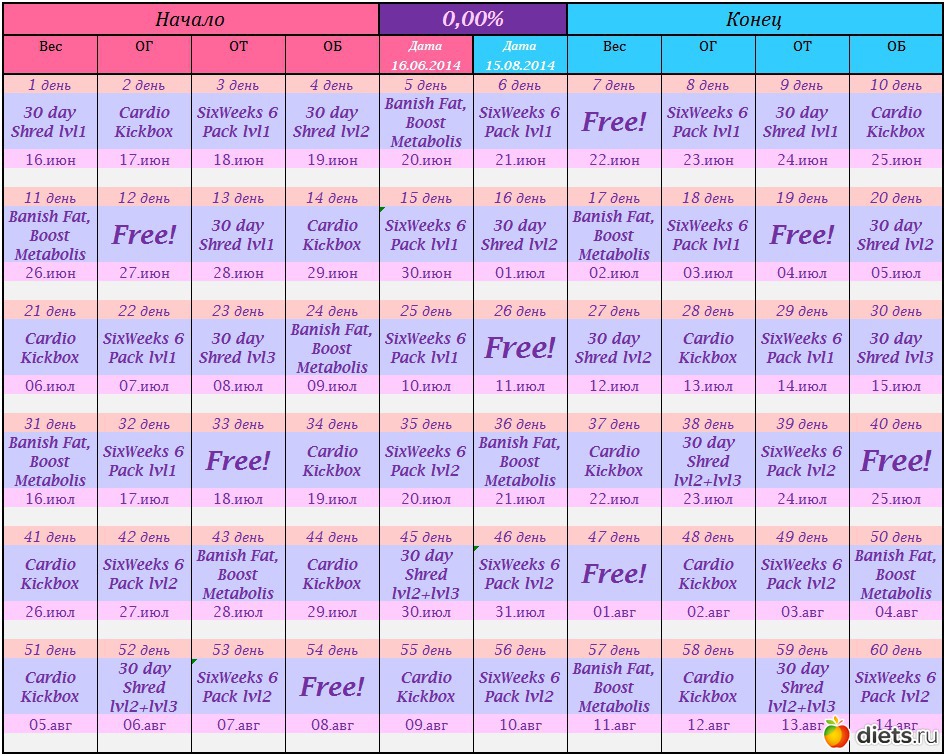 | Начало | | | | 0,00% | | Конец | | | |
|---|---|---|---|---|---|---|---|---|---|
| Вес | ОГ | ОТ | ОБ | Дата 16.06.2014 | Дата 15.08.2014 | Вес | ОГ | ОТ | ОБ |
| 1 день | 2 день | 3 день | 4 день | 5 день | 6 день | 7 день | 8 день | 9 день | 10 день |
| 30 day Shred lvl1 | Cardio Kickbox | SixWeeks 6 Pack lvl1 | 30 day Shred lvl2 | Banish Fat, Boost Metabolis | SixWeeks 6 Pack lvl1 | Free! | SixWeeks 6 Pack lvl1 | 30 day Shred lvl1 | Cardio Kickbox |
| 16.июн | 17.июн | 18.июн | 19.июн | 20.июн | 21.июн | 22.июн | 23.июн | 24.июн | 25.июн |
| 11 день | 12 день | 13 день | 14 день | 15 день | 16 день | 17 день | 18 день | 19 день | 20 день |
| Banish Fat, Boost Metabolis | Free! | 30 day Shred lvl1 | Cardio Kickbox | SixWeeks 6 Pack lvl1 | 30 day Shred lvl2 | Banish Fat, Boost Metabolis | SixWeeks 6 Pack lvl1 | Free! | 30 day Shred lvl2 |
| 26.июн | 27.июн | 28.июн | 29.июн | 30.июн | 01.июл | 02.июл | 03.июл | 04.июл | 05.июл |
| 21 день | 22 день | 23 день | 24 день | 25 день | 26 день | 27 день | 28 день | 29 день | 30 день |
| Cardio Kickbox | SixWeeks 6 Pack lvl1 | 30 day Shred lvl3 | Banish Fat, Boost Metabolis | SixWeeks 6 Pack lvl1 | Free! | 30 day Shred lvl2 | Cardio Kickbox | SixWeeks 6 Pack lvl1 | 30 day Shred lvl3 |
| 06.июл | 07.июл | 08.июл | 09.июл | 10.июл | 11.июл | 12.июл | 13.июл | 14.июл | 15.июл |
| 31 день | 32 день | 33 день | 34 день | 35 день | 36 день | 37 день | 38 день | 39 день | 40 день |
| Banish Fat, Boost Metabolis | SixWeeks 6 Pack lvl1 | Free! | Cardio Kickbox | SixWeeks 6 Pack lvl2 | Banish Fat, Boost Metabolis | Cardio Kickbox | 30 day Shred lvl2+lvl3 | SixWeeks 6 Pack lvl2 | Free! |
| 16.июл | 17.июл | 18.июл | 19.июл | 20.июл | 21.июл | 22.июл | 23.июл | 24.июл | 25.июл |
| 41 день | 42 день | 43 день | 44 день | 45 день | 46 день | 47 день | 48 день | 49 день | 50 день |
| Cardio Kickbox | SixWeeks 6 Pack lvl2 | Banish Fat, Boost Metabolis | Cardio Kickbox | 30 day Shred lvl2+lvl3 | SixWeeks 6 Pack lvl2 | Free! | Cardio Kickbox | SixWeeks 6 Pack lvl2 | Banish Fat, Boost Metabolis |
| 26.июл | 27.июл | 28.июл | 29.июл | 30.июл | 31.июл | 01.авг | 02.авг | 03.авг | 04.авг |
| 51 день | 52 день | 53 день | 54 день | 55 день | 56 день | 57 день | 58 день | 59 день | 60 день |
| Cardio Kickbox | 30 day Shred lvl2+lvl3 | SixWeeks 6 Pack lvl2 | Free! | Cardio Kickbox | SixWeeks 6 Pack lvl2 | Banish Fat, Boost Metabolis | Cardio Kickbox | 30 day Shred lvl2+lvl3 | SixWeeks 6 Pack lvl2 |
| 05.авг | 06.авг | 07.авг | 08.авг | 09.авг | 10.авг | 11.авг | 12.авг | 13.авг | 14.авг |

diets.ru